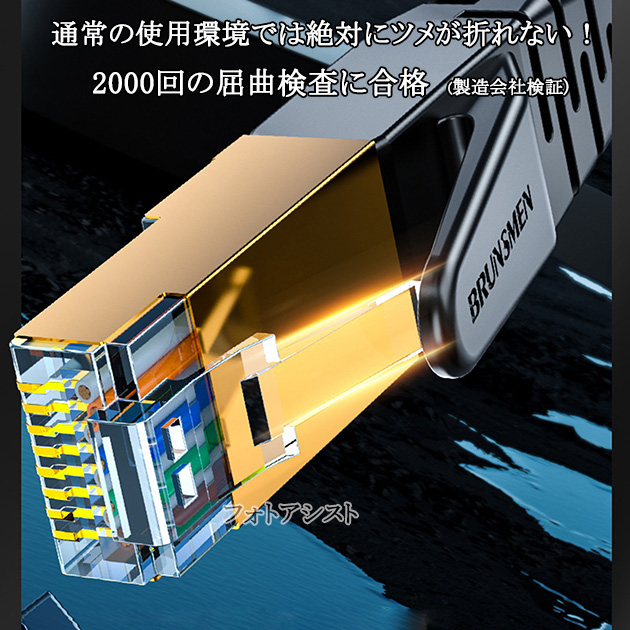 通常の使用環境では絶対にツメが折れない！
2000回の屈曲検査に合格 (製造会社検証)

BRUNSMEN

フォトアシスト